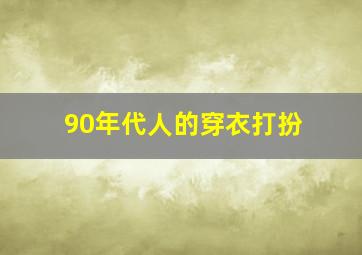 90年代人的穿衣打扮